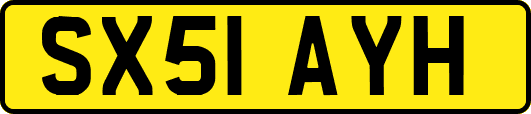 SX51 AYH